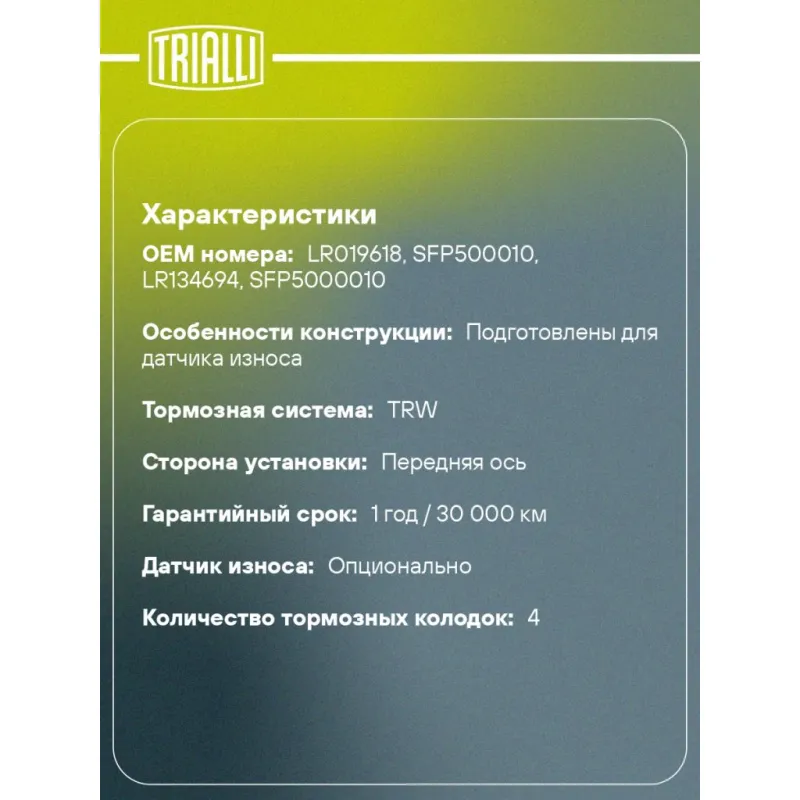 TRIALLI

Характеристики

OEM номера: LR019618, SFP500010, LR134694, SFP5000010

Особенности конструкции: Подготовлены для датчика износа

Тормозная система: TRW

Сторона установки: Передняя ось

Гарантийный срок: 1 год / 30 000 км

Датчик износа: Опционально

Количество тормозных колодок: 4